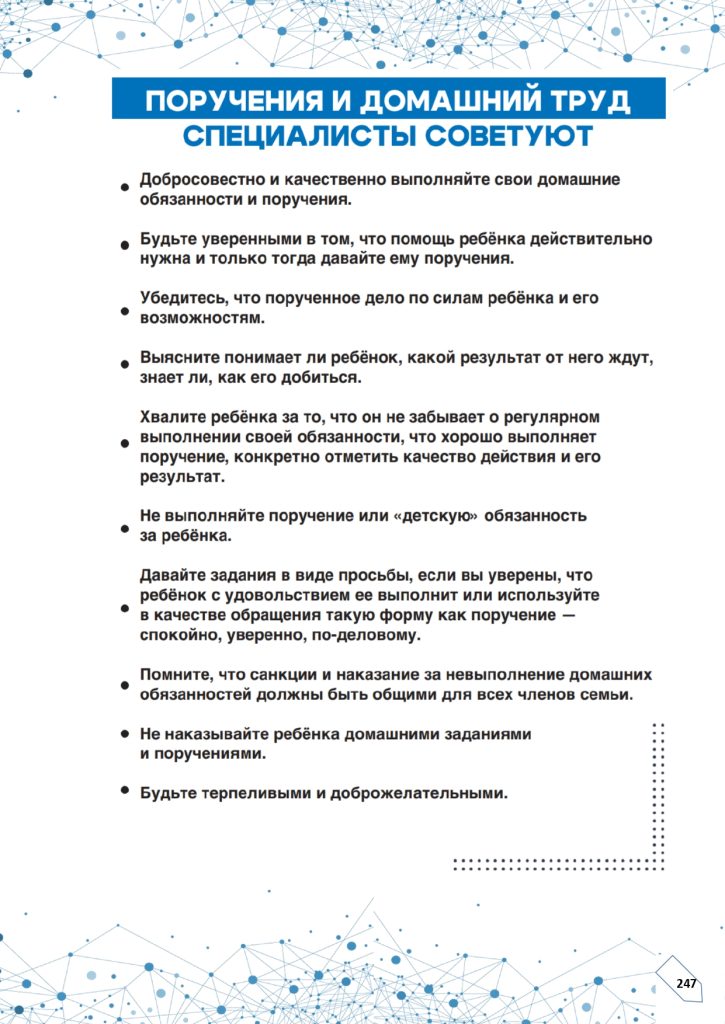 ПОРУЧЕНИЯ И ДОМАШНИЙ ТРУД
СПЕЦИАЛИСТЫ СОВЕТУЮТ

• Добросовестно и качественно выполняйте свои домашние обязанности и поручения.

• Будьте уверенными в том, что помощь ребёнка действительно нужна и только тогда давайте ему поручения.

• Убедитесь, что порученное дело по силам ребёнка и его возможностям.

• Выясните понимает ли ребёнок, какой результат от него ждут, знает ли, как его добиться.

• Хвалите ребёнка за то, что он не забывает о регулярном выполнении своей обязанности, что хорошо выполняет поручение, конкретно отметить качество действия и его результат.

• Не выполняйте поручение или «детскую» обязанность за ребёнка.

• Давайте задания в виде просьбы, если вы уверены, что ребёнок с удовольствием ее выполнит или используйте в качестве обращения такую форму как поручение — спокойно, уверенно, по-деловому.

• Помните, что санкции и наказание за невыполнение домашних обязанностей должны быть общими для всех членов семьи.

• Не наказывайте ребёнка домашними заданиями и поручениями.

• Будьте терпеливыми и доброжелательными.

247